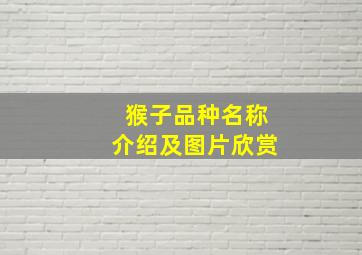 猴子品种名称
介绍及图片欣赏